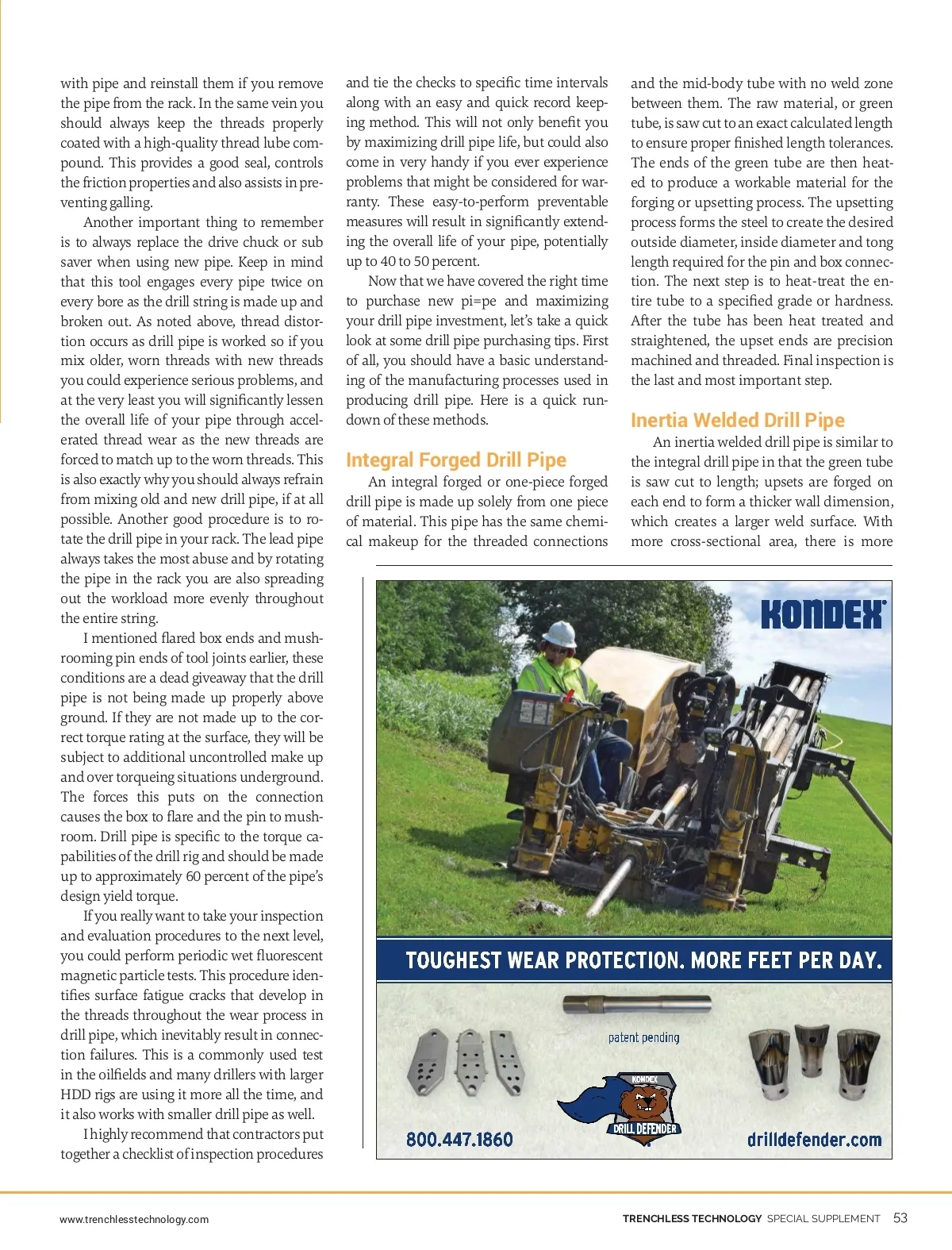 with pipe and reinstall them if you remove the pipe from the rack. In the same vein you should always keep the threads properly coated with a high-quality thread lube compound. This provides a good seal, controls the friction properties and also assists in preventing galling.

Another important thing to remember is to always replace the drive chuck or sub saver when using new pipe. Keep in mind that this tool engages every pipe twice on every bore as the drill string is made up and broken out. As noted above, thread distortion occurs as drill pipe is worked so if you mix older, worn threads with new threads you could experience serious problems, and at the very least you will significantly lessen the overall life of your pipe through accelerated thread wear as the new threads are forced to match up to the worn threads. This is also exactly why you should always refrain from mixing old and new drill pipe, if at all possible. Another good procedure is to rotate the drill pipe in your rack. The lead pipe always takes the most abuse and by rotating the pipe in the rack you are also spreading out the workload more evenly throughout the entire string.

I mentioned flared box ends and mushrooming pin ends of tool joints earlier, these conditions are a dead giveaway that the drill pipe is not being made up properly above ground. If they are not made up to the correct torque rating at the surface, they will be subject to additional uncontrolled make up and over torqueing situations underground. The forces this puts on the connection causes the box to flare and the pin to mushroom. Drill pipe is specific to the torque capabilities of the drill rig and should be made up to approximately 60 percent of the pipe's design yield torque.

If you really want to take your inspection and evaluation procedures to the next level, you could perform periodic wet fluorescent magnetic particle tests. This procedure identifies surface fatigue cracks that develop in the threads throughout the wear process in drill pipe, which inevitably result in connection failures. This is a commonly used test in the oilfields and many drillers with larger HDD rigs are using it more all the time, and it also works with smaller drill pipe as well.

I highly recommend that contractors put together a checklist of inspection procedures and tie the checks to specific time intervals along with an easy and quick record keeping method. This will not only benefit you by maximizing drill pipe life, but could also come in very handy if you ever experience problems that might be considered for warranty. These easy-to-perform preventable measures will result in significantly extending the overall life of your pipe, potentially up to 40 to 50 percent.

Now that we have covered the right time to purchase new pi=pe and maximizing your drill pipe investment, let's take a quick look at some drill pipe purchasing tips. First of all, you should have a basic understanding of the manufacturing processes used in producing drill pipe. Here is a quick rundown of these methods.

Integral Forged Drill Pipe

An integral forged or one-piece forged drill pipe is made up solely from one piece of material. This pipe has the same chemical makeup for the threaded connections and the mid-body tube with no weld zone between them. The raw material, or green tube, is saw cut to an exact calculated length to ensure proper finished length tolerances. The ends of the green tube are then heated to produce a workable material for the forging or upsetting process. The upsetting process forms the steel to create the desired outside diameter, inside diameter and tong length required for the pin and box connection. The next step is to heat-treat the entire tube to a specified grade or hardness. After the tube has been heat treated and straightened, the upset ends are precision machined and threaded. Final inspection is the last and most important step.

Inertia Welded Drill Pipe

An inertia welded drill pipe is similar to the integral drill pipe in that the green tube is saw cut to length; upsets are forged on each end to form a thicker wall dimension, which creates a larger weld surface. With more cross-sectional area, there is more

KONDEX

TOUGHEST WEAR PROTECTION. MORE FEET PER DAY.

patent pending

KONDEX
DRILL DEFENDER

800.447.1860

drilldefender.com

www.trenchlesstechnology.com

TRENCHLESS TECHNOLOGY SPECIAL SUPPLEMENT 53